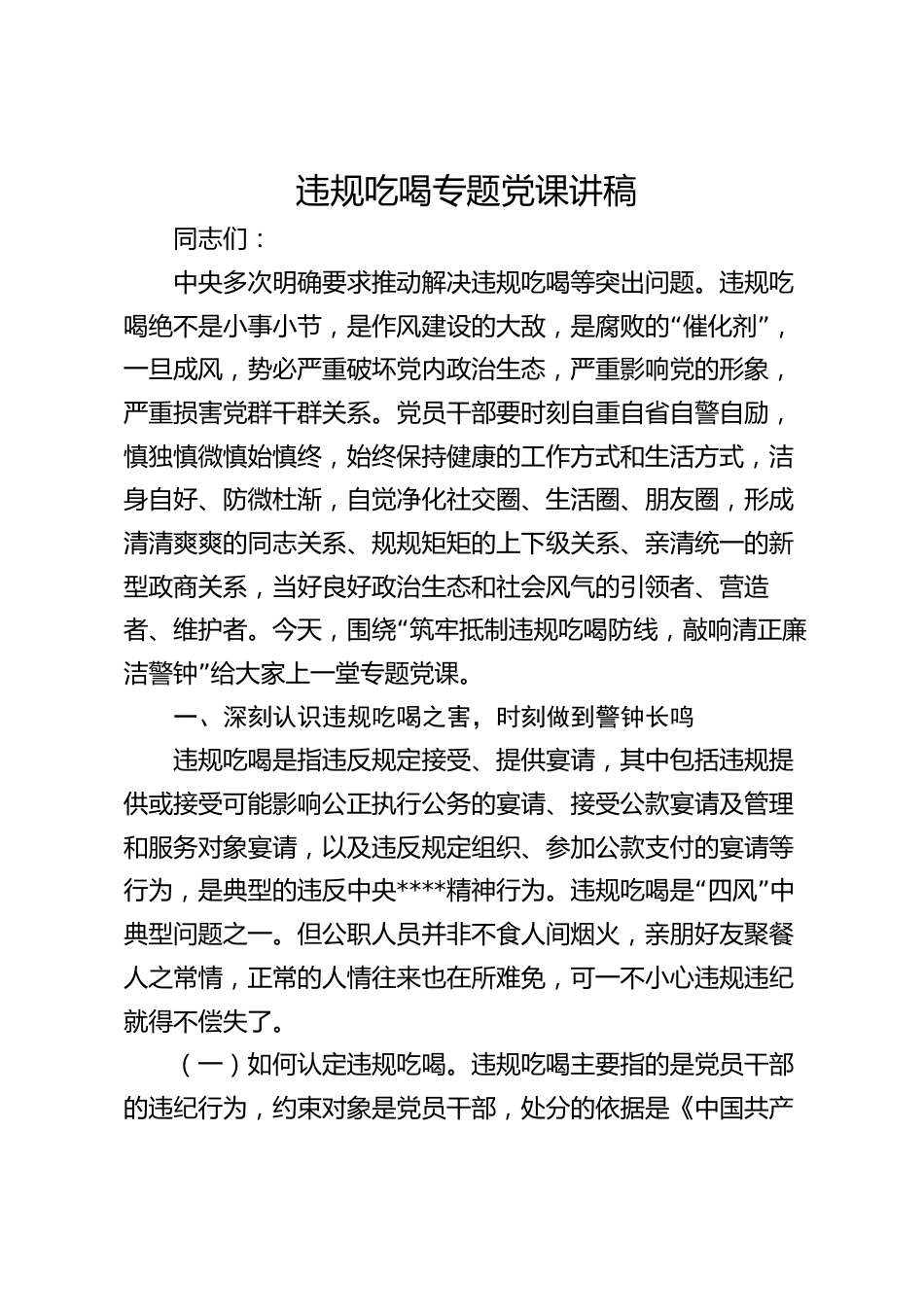 违规吃喝专题党课讲稿

同志们：

中央多次明确要求推动解决违规吃喝等突出问题。违规吃喝绝不是小事小节，是作风建设的大敌，是腐败的“催化剂”，一旦成风，势必严重破坏党内政治生态，严重影响党的形象，严重损害党群干群关系。党员干部要时刻自重自省自警自励，慎独慎微慎始慎终，始终保持健康的工作方式和生活方式，洁身自好、防微杜渐，自觉净化社交圈、生活圈、朋友圈，形成清清爽爽的同志关系、规规矩矩的上下级关系、亲清统一的新型政商关系，当好良好政治生态和社会风气的引领者、营造者、维护者。今天，围绕“筑牢抵制违规吃喝防线，敲响清正廉洁警钟”给大家上一堂专题党课。

一、深刻认识违规吃喝之害，时刻做到警钟长鸣

违规吃喝是指违反规定接受、提供宴请，其中包括违规提供或接受可能影响公正执行公务的宴请、接受公款宴请及管理和服务对象宴请，以及违反规定组织、参加公款支付的宴请等行为，是典型的违反中央****精神行为。违规吃喝是“四风”中典型问题之一。但公职人员并非不食人间烟火，亲朋好友聚餐人之常情，正常的人情往来也在所难免，可一不小心违规违纪就得不偿失了。

（一）如何认定违规吃喝。违规吃喝主要指的是党员干部的违纪行为，约束对象是党员干部，处分的依据是《中国共产